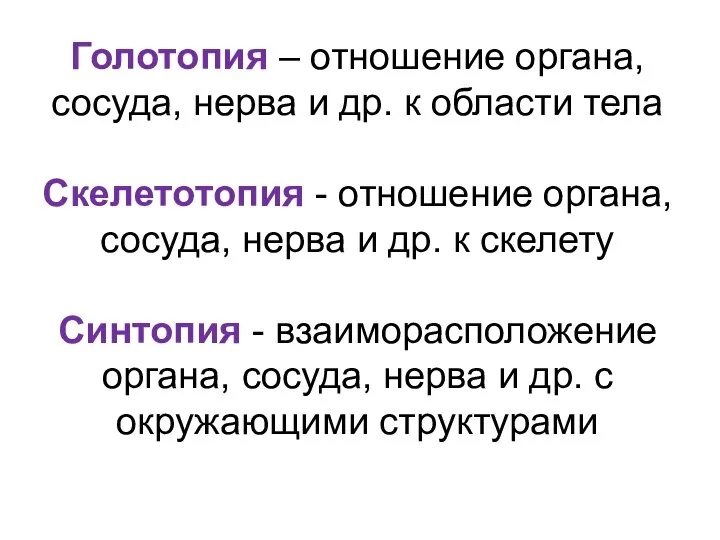 Голотопия – отношение органа, сосуда, нерва и др. к области тела

Скелетотопия - отношение органа, сосуда, нерва и др. к скелету

Синтопия - взаиморасположение органа, сосуда, нерва и др. с окружающими структурами